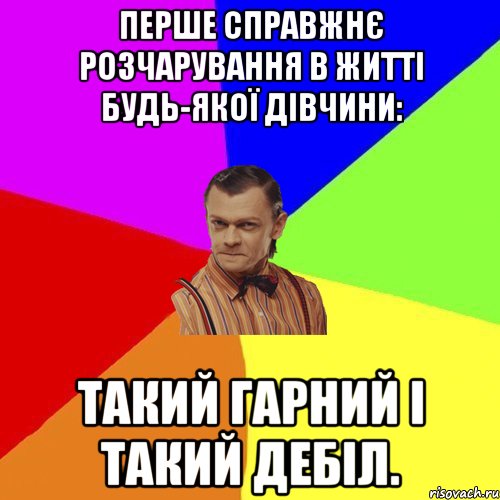 ПЕРШЕ СПРАВЖНЄ РОЗЧАРУВАННЯ В ЖИТТІ БУДЬ-ЯКОЇ ДІВЧИНИ:

ТАКИЙ ГАРНИЙ І ТАКИЙ ДЕБІЛ.

risovach.ru